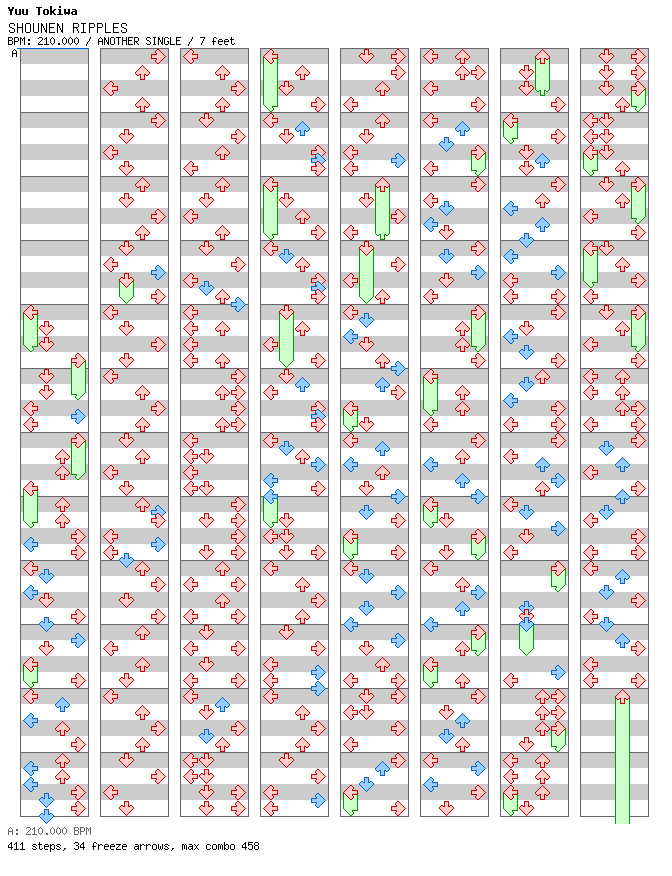 Yuu Tokiwa
SHOUNEN RIPPLES
BPM: 210.000 / ANOTHER SINGLE / 7 feet
A

A: 210.000 BPM
411 steps, 34 freeze arrows, max combo 458